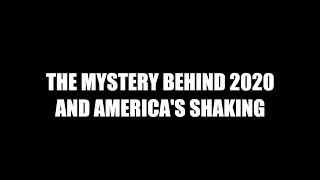 THE MYSTERY BEHIND 2020 AND AMERICA'S SHAKING